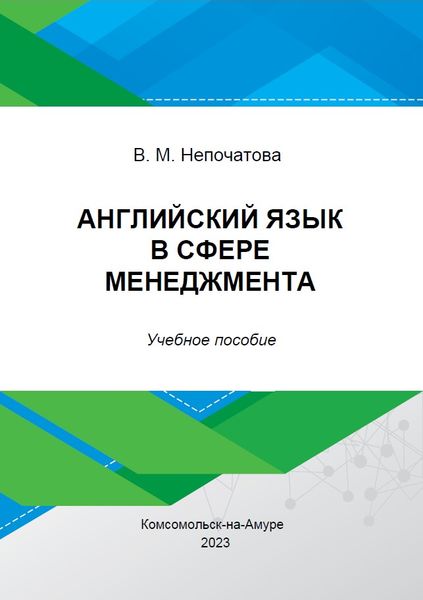 В. М. Непочатова

АНГЛИЙСКИЙ ЯЗЫК
В СФЕРЕ
МЕНЕДЖМЕНТА

Учебное пособие

Комсомольск-на-Амуре
2023